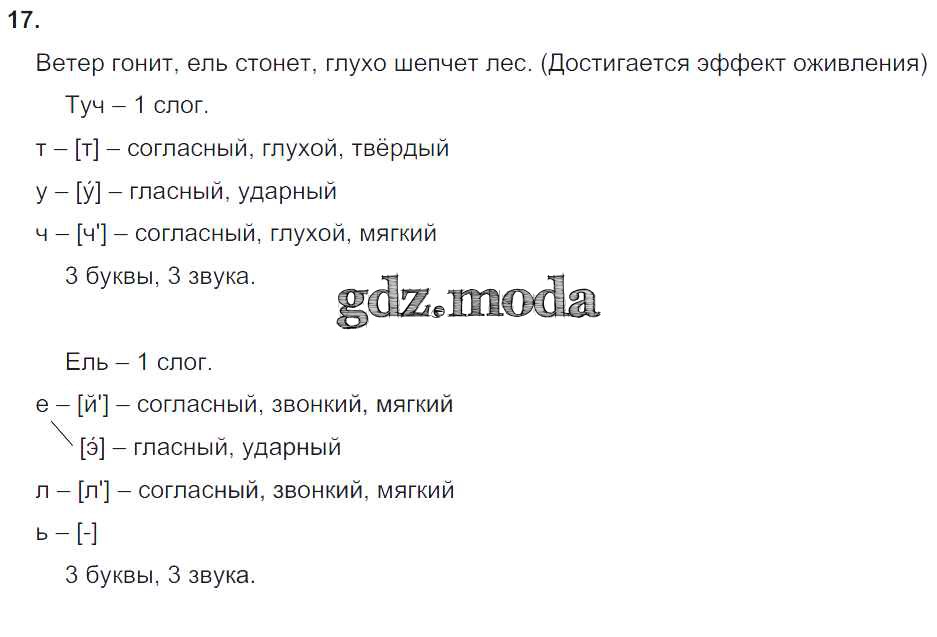 17.

Ветер гонит, ель стонет, глухо шепчет лес. (Достигается эффект оживления)

Туч – 1 слог.

т – [т] – согласный, глухой, твёрдый

у – [у́] – гласный, ударный

ч – [ч'] – согласный, глухой, мягкий

3 буквы, 3 звука.

Ель – 1 слог.

е – [й'] – согласный, звонкий, мягкий

[э́] – гласный, ударный

л – [л'] – согласный, звонкий, мягкий

ь – [-]

3 буквы, 3 звука.

gdz.moda